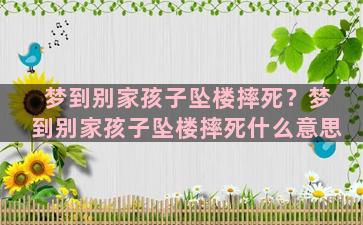 梦到别家孩子坠楼摔死？梦到别家孩子坠楼摔死什么意思